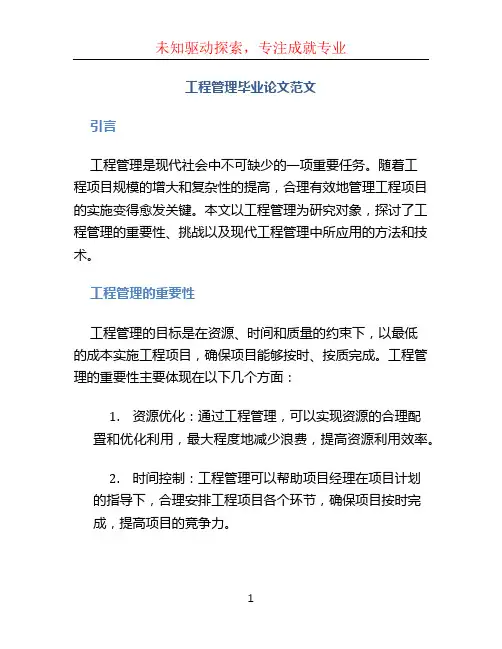 未知驱动探索，专注成就专业

工程管理毕业论文范文

引言

工程管理是现代社会中不可缺少的一项重要任务。随着工程项目规模的增大和复杂性的提高，合理有效地管理工程项目的实施变得愈发关键。本文以工程管理为研究对象，探讨了工程管理的重要性、挑战以及现代工程管理中所应用的方法和技术。

工程管理的重要性

工程管理的目标是在资源、时间和质量的约束下，以最低的成本实施工程项目，确保项目能够按时、按质完成。工程管理的重要性主要体现在以下几个方面：

1. 资源优化：通过工程管理，可以实现资源的合理配置和优化利用，最大程度地减少浪费，提高资源利用效率。

2. 时间控制：工程管理可以帮助项目经理在项目计划的指导下，合理安排工程项目各个环节，确保项目按时完成，提高项目的竞争力。

1